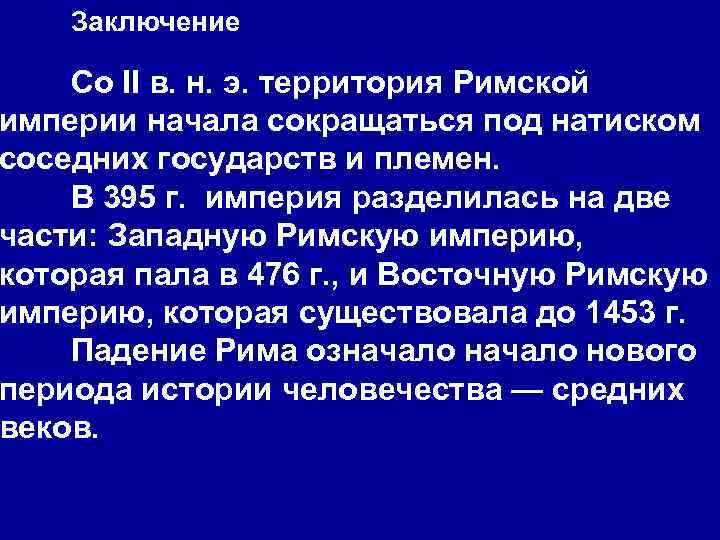 Заключение

Со II в. н. э. территория Римской империи начала сокращаться под натиском соседних государств и племен.

В 395 г. империя разделилась на две части: Западную Римскую империю, которая пала в 476 г., и Восточную Римскую империю, которая существовала до 1453 г.

Падение Рима означало начало нового периода истории человечества — средних веков.